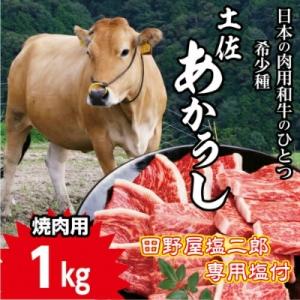 日本の肉用和牛のひとつ

希少種

土佐

あかうし

焼肉用

1kg

田野屋塩二郎
専用塩付